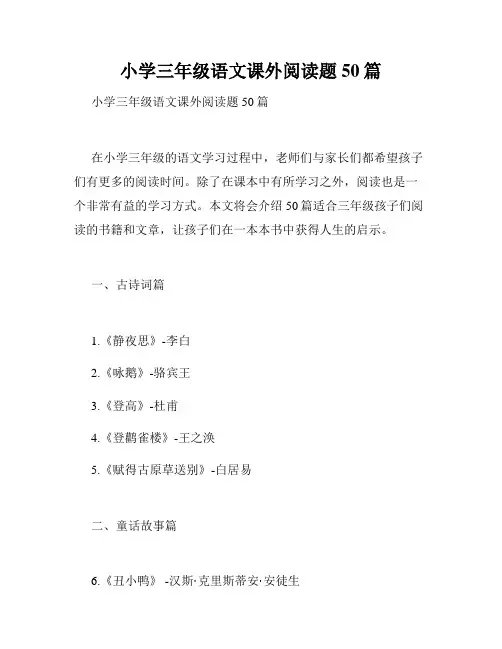 小学三年级语文课外阅读题 50 篇

小学三年级语文课外阅读题 50 篇

在小学三年级的语文学习过程中，老师们与家长们都希望孩子们有更多的阅读时间。除了在课本中有所学习之外，阅读也是一个非常有益的学习方式。本文将会介绍 50 篇适合三年级孩子们阅读的书籍和文章，让孩子们在一本本书中获得人生的启示。

一、古诗词篇

1.《静夜思》-李白

2.《咏鹅》-骆宾王

3.《登高》-杜甫

4.《登鹳雀楼》-王之涣

5.《赋得古原草送别》-白居易

二、童话故事篇

6.《丑小鸭》 -汉斯·克里斯蒂安·安徒生